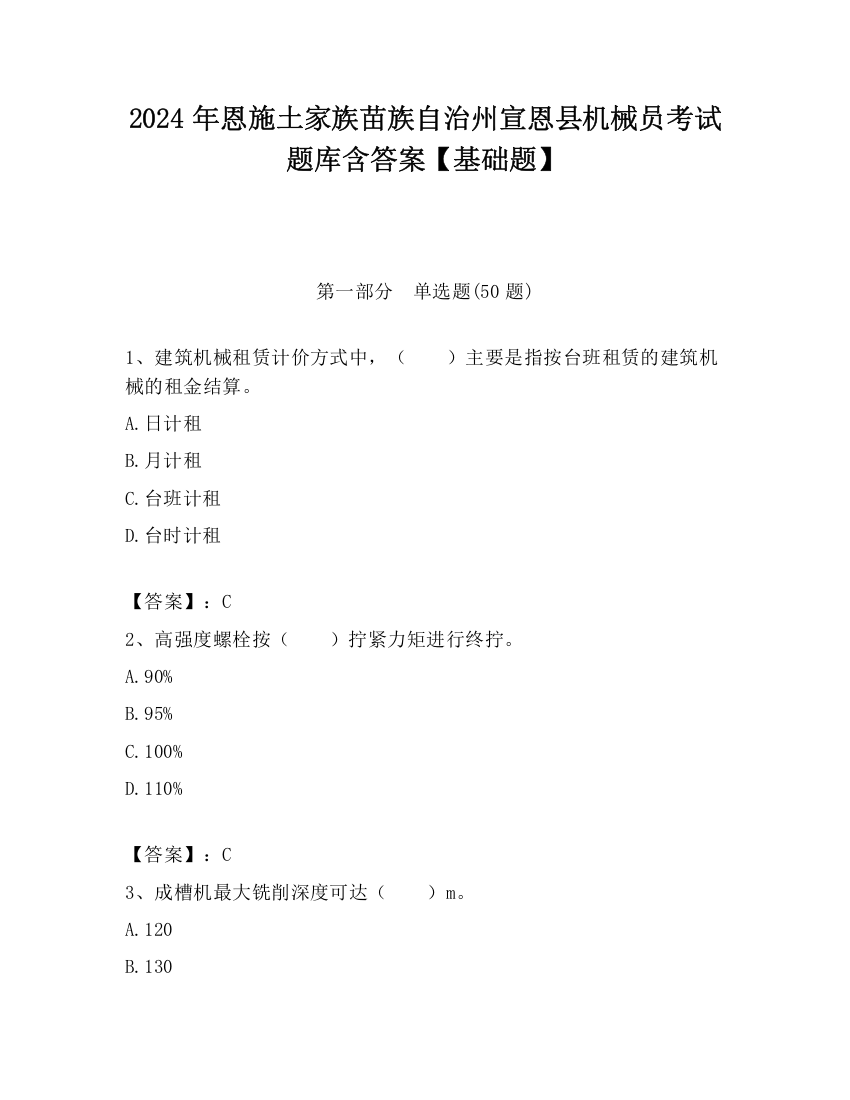 2024年恩施土家族苗族自治州宣恩县机械员考试题库含答案【基础题】

第一部分　单选题(50题)

1、建筑机械租赁计价方式中，（　　）主要是指按台班租赁的建筑机械的租金结算。

A.日计租

B.月计租

C.台班计租

D.台时计租

【答案】：C

2、高强度螺栓按（　　）拧紧力矩进行终拧。

A.90%

B.95%

C.100%

D.110%

【答案】：C

3、成槽机最大铣削深度可达（　　）m。

A.120

B.130